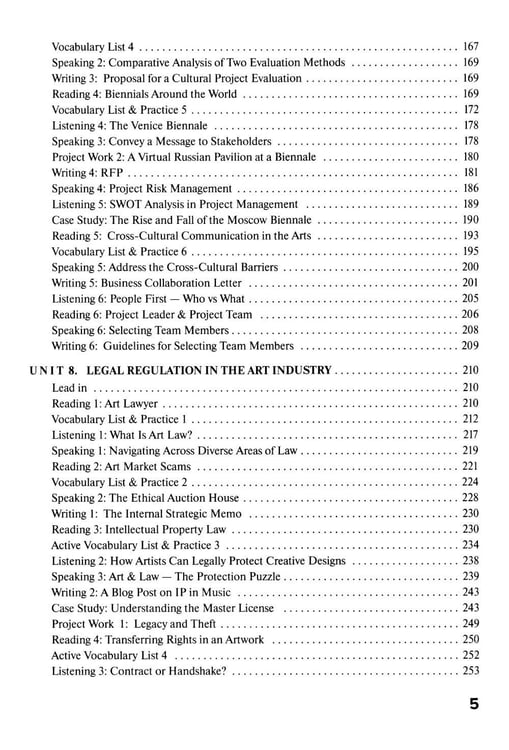 Vocabulary List 4 167
Speaking 2: Comparative Analysis of Two Evaluation Methods 169
Writing 3: Proposal for a Cultural Project Evaluation 169
Reading 4: Biennials Around the World 169
Vocabulary List & Practice 5 172
Listening 4: The Venice Biennale 178
Speaking 3: Convey a Message to Stakeholders 178
Project Work 2: A Virtual Russian Pavilion at a Biennale 180
Writing 4: RFP 181
Speaking 4: Project Risk Management 186
Listening 5: SWOT Analysis in Project Management 189
Case Study: The Rise and Fall of the Moscow Biennale 190
Reading 5: Cross-Cultural Communication in the Arts 193
Vocabulary List & Practice 6 195
Speaking 5: Address the Cross-Cultural Barriers 200
Writing 5: Business Collaboration Letter 201
Listening 6: People First — Who vs What 205
Reading 6: Project Leader & Project Team 206
Speaking 6: Selecting Team Members 208
Writing 6: Guidelines for Selecting Team Members 209

UNIT 8. LEGAL REGULATION IN THE ART INDUSTRY 210
Lead in 210
Reading 1: Art Lawyer 210
Vocabulary List & Practice 1 212
Listening 1: What Is Art Law? 217
Speaking 1: Navigating Across Diverse Areas of Law 219
Reading 2: Art Market Scams 221
Vocabulary List & Practice 2 224
Speaking 2: The Ethical Auction House 228
Writing 1: The Internal Strategic Memo 230
Reading 3: Intellectual Property Law 230
Active Vocabulary List & Practice 3 234
Listening 2: How Artists Can Legally Protect Creative Designs 238
Speaking 3: Art & Law — The Protection Puzzle 239
Writing 2: A Blog Post on IP in Music 243
Case Study: Understanding the Master License 243
Project Work 1: Legacy and Theft 249
Reading 4: Transferring Rights in an Artwork 250
Active Vocabulary List 4 252
Listening 3: Contract or Handshake? 253

5